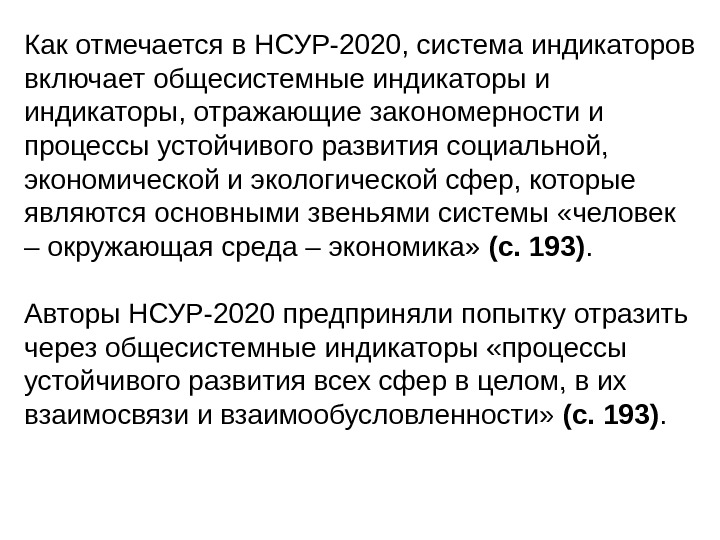 Как отмечается в НСУР-2020, система индикаторов включает общесистемные индикаторы и индикаторы, отражающие закономерности и процессы устойчивого развития социальной, экономической и экологической сфер, которые являются основными звеньями системы «человек – окружающая среда – экономика» (с. 193).

Авторы НСУР-2020 предприняли попытку отразить через общесистемные индикаторы «процессы устойчивого развития всех сфер в целом, в их взаимосвязи и взаимообусловленности» (с. 193).